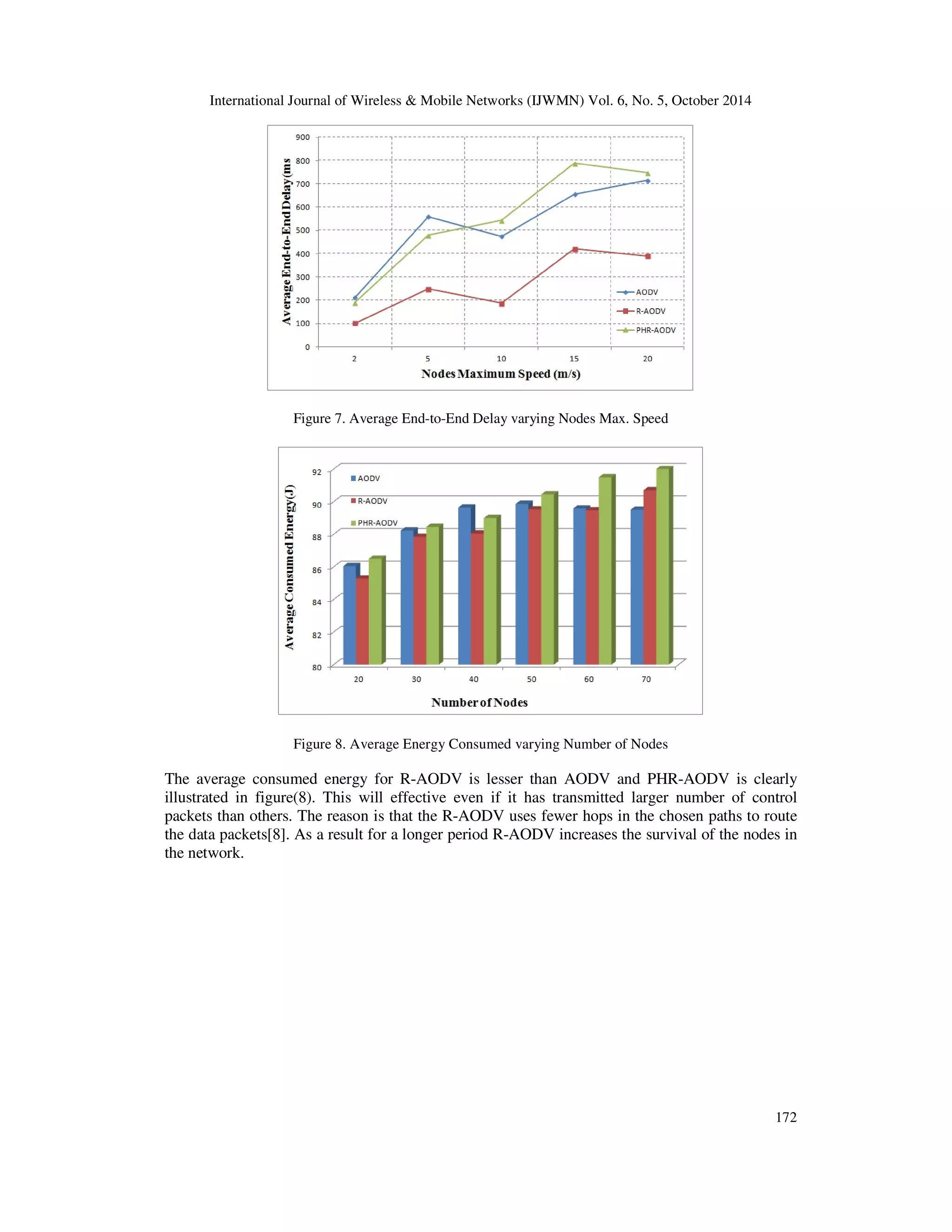 International Journal of Wireless & Mobile Networks (IJWMN) Vol. 6, No. 5, October 2014

Average End-to-End Delay(ms

900
800
700
600
500
400
300
200
100
0

2 5 10 15 20

Nodes Maximum Speed (m/s)

AODV
R-AODV
PHR-AODV

Figure 7. Average End-to-End Delay varying Nodes Max. Speed

Average Consumed Energy(J)

92
90
88
86
84
82
80

AODV
R-AODV
PHR-AODV

20 30 40 50 60 70

Number of Nodes

Figure 8. Average Energy Consumed varying Number of Nodes

The average consumed energy for R-AODV is lesser than AODV and PHR-AODV is clearly illustrated in figure(8). This will effective even if it has transmitted larger number of control packets than others. The reason is that the R-AODV uses fewer hops in the chosen paths to route the data packets[8]. As a result for a longer period R-AODV increases the survival of the nodes in the network.

172